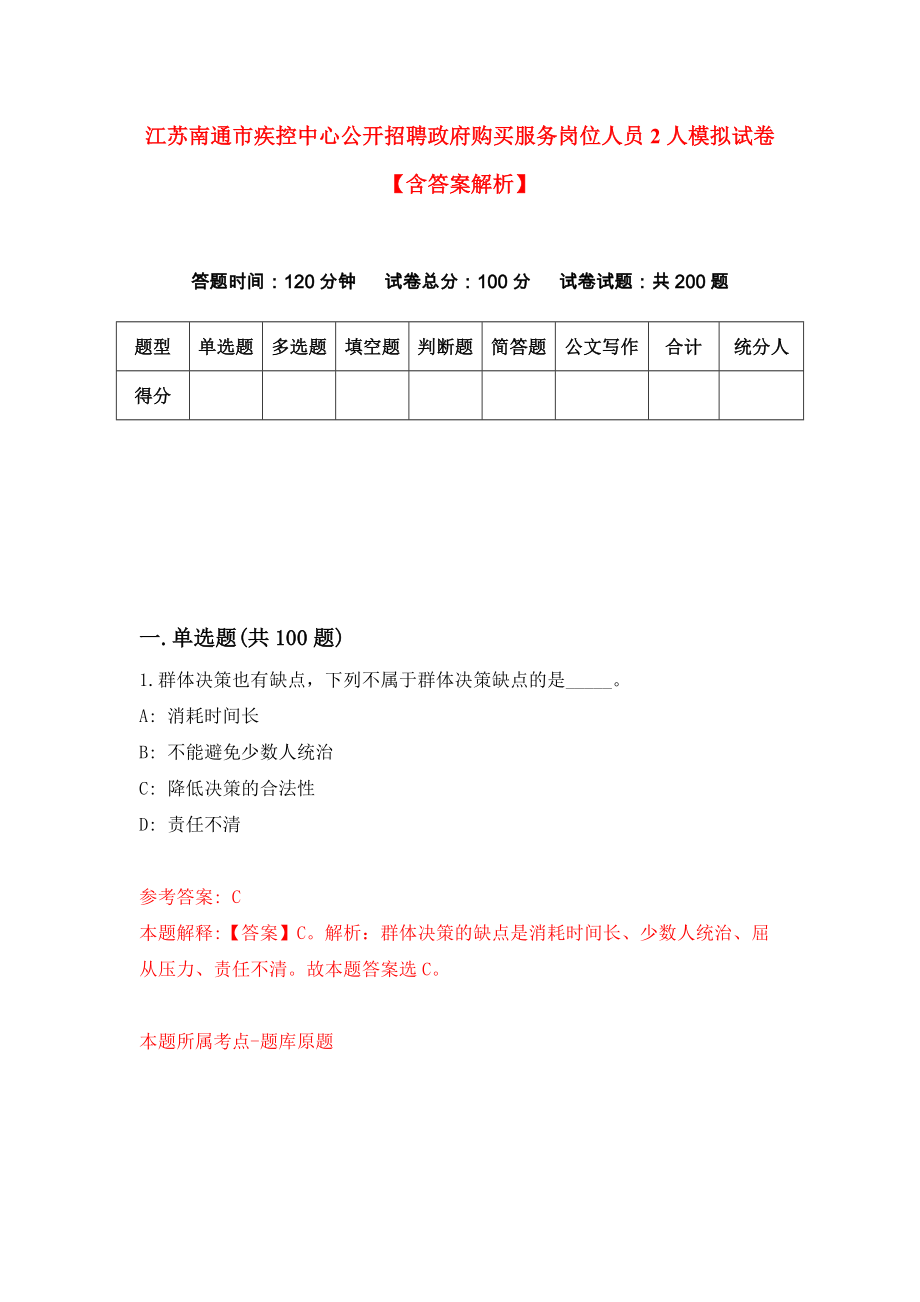 江苏南通市疾控中心公开招聘政府购买服务岗位人员 2 人模拟试卷【含答案解析】

答题时间：120 分钟　　试卷总分：100 分　　试卷试题：共 200 题

| 题型 | 单选题 | 多选题 | 填空题 | 判断题 | 简答题 | 公文写作 | 合计 | 统分人 |
|---|---|---|---|---|---|---|---|---|
| 得分 | | | | | | | | |

一.单选题(共 100 题)

1.群体决策也有缺点，下列不属于群体决策缺点的是_____。

A: 消耗时间长

B: 不能避免少数人统治

C: 降低决策的合法性

D: 责任不清

参考答案: C

本题解释:【答案】C。解析：群体决策的缺点是消耗时间长、少数人统治、屈从压力、责任不清。故本题答案选 C。

本题所属考点-题库原题